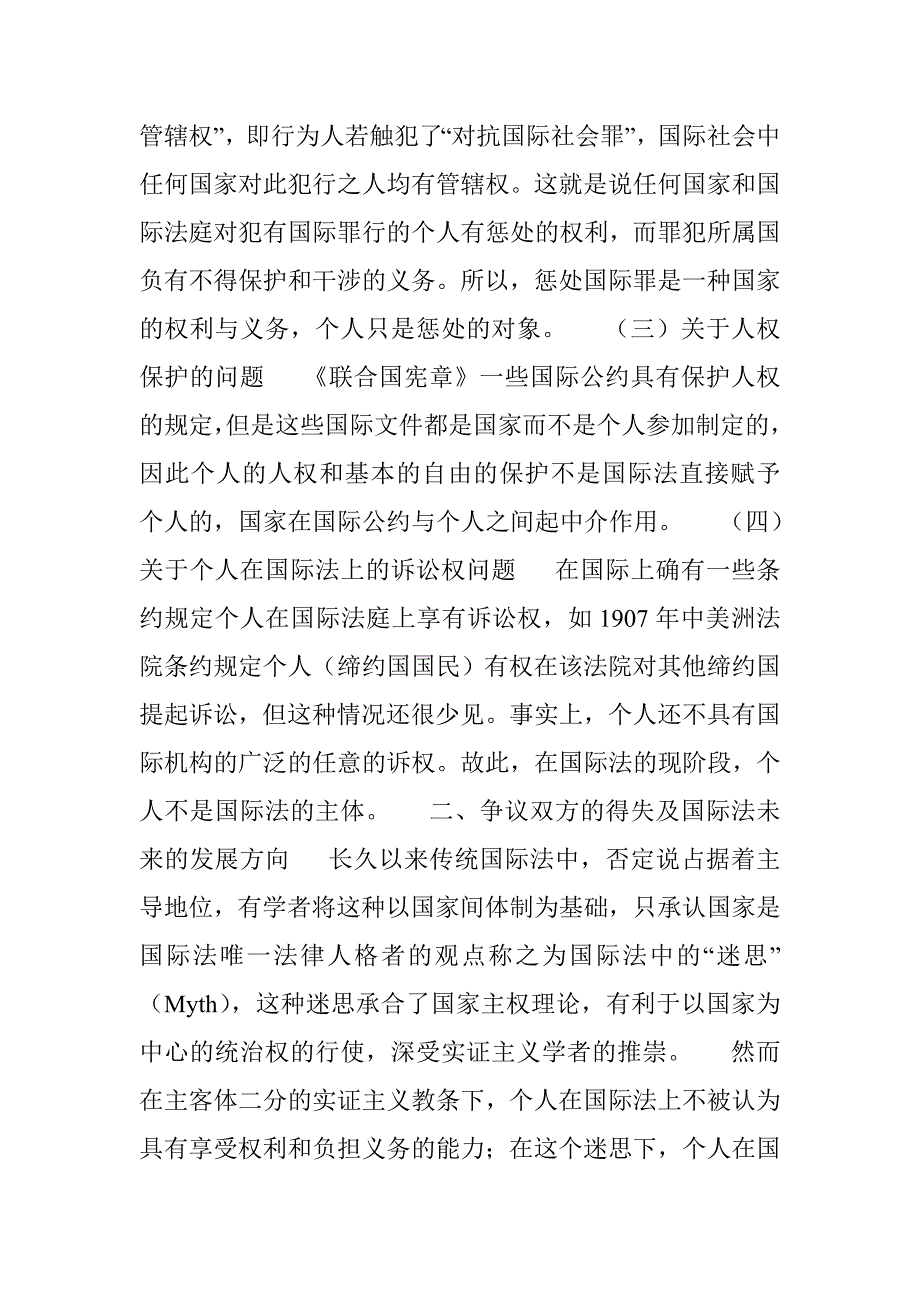 管辖权”，即行为人若触犯了“对抗国际社会罪”，国际社会中任何国家对此犯行之人均有管辖权。这就是说任何国家和国际法庭对犯有国际罪行的个人有惩处的权利，而罪犯所属国负有不得保护和干涉的义务。所以，惩处国际罪是一种国家的权利与义务，个人只是惩处的对象。 （三）关于人权保护的问题 《联合国宪章》一些国际公约具有保护人权的规定，但是这些国际文件都是国家而不是个人参加制定的，因此个人的人权和基本的自由的保护不是国际法直接赋予个人的，国家在国际公约与个人之间起中介作用。 （四）关于个人在国际法上的诉讼权问题 在国际上确有一些条约规定个人在国际法庭上享有诉讼权，如 1907 年中美洲法院条约规定个人（缔约国国民）有权在该法院对其他缔约国提起诉讼，但这种情况还很少见。事实上，个人还不具有国际机构的广泛的任意的诉权。故此，在国际法的现阶段，个人不是国际法的主体。 二、争议双方的得失及国际法未来的发展方向 长久以来传统国际法中，否定说占据着主导地位，有学者将这种以国家间体制为基础，只承认国家是国际法唯一法律人格者的观点称之为国际法中的“迷思”（Myth），这种迷思承合了国家主权理论，有利于以国家为中心的统治权的行使，深受实证主义学者的推崇。 然而在主客体二分的实证主义教条下，个人在国际法上不被认为具有享受权利和负担义务的能力；在这个迷思下，个人在国